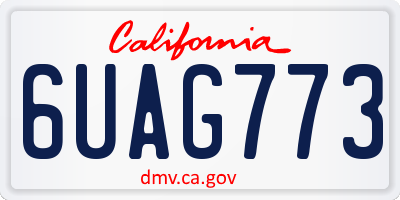 California
6UAG773
dmv.ca.gov